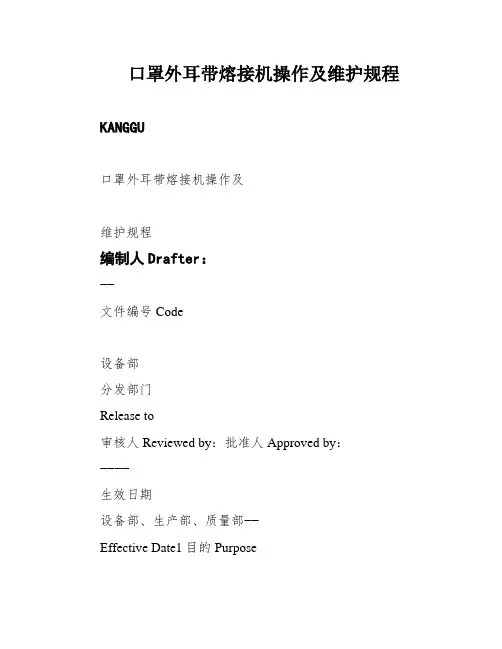 口罩外耳带熔接机操作及维护规程

KANGGU

口罩外耳带熔接机操作及

维护规程

编制人 Drafter：

——

文件编号 Code

设备部

分发部门

Release to

审核人 Reviewed by：批准人 Approved by：

————

生效日期

设备部、生产部、质量部——

Effective Date1 目的 Purpose